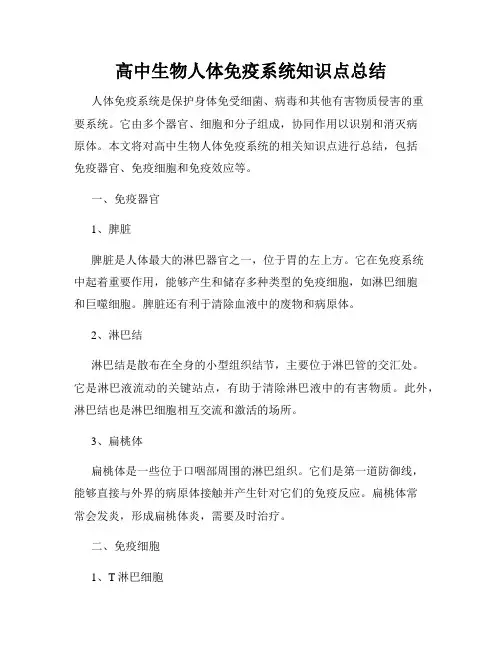 高中生物人体免疫系统知识点总结

人体免疫系统是保护身体免受细菌、病毒和其他有害物质侵害的重要系统。它由多个器官、细胞和分子组成，协同作用以识别和消灭病原体。本文将对高中生物人体免疫系统的相关知识点进行总结，包括免疫器官、免疫细胞和免疫效应等。

一、免疫器官

1、脾脏

脾脏是人体最大的淋巴器官之一，位于胃的左上方。它在免疫系统中起着重要作用，能够产生和储存多种类型的免疫细胞，如淋巴细胞和巨噬细胞。脾脏还有利于清除血液中的废物和病原体。

2、淋巴结

淋巴结是散布在全身的小型组织结节，主要位于淋巴管的交汇处。它是淋巴液流动的关键站点，有助于清除淋巴液中的有害物质。此外，淋巴结也是淋巴细胞相互交流和激活的场所。

3、扁桃体

扁桃体是一些位于口咽部周围的淋巴组织。它们是第一道防御线，能够直接与外界的病原体接触并产生针对它们的免疫反应。扁桃体常常会发炎，形成扁桃体炎，需要及时治疗。

二、免疫细胞

1、T 淋巴细胞